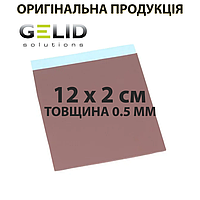 ОРИГІНАЛЬНА ПРОДУКЦІЯ

GELID
solutions

12 x 2 см
ТОВЩИНА 0.5 ММ